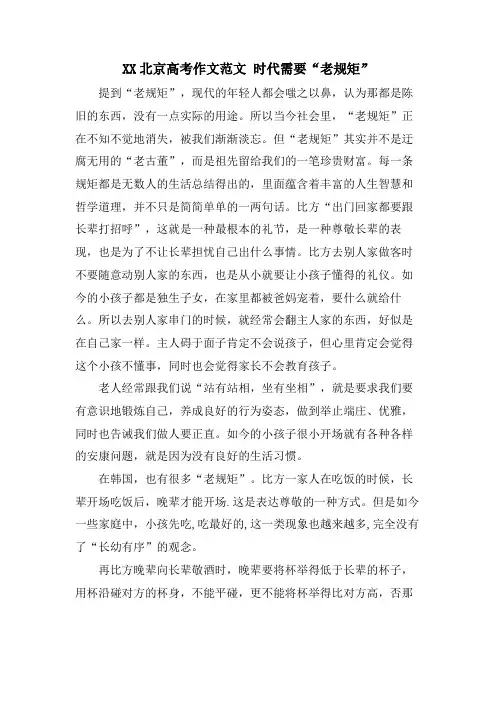 XX 北京高考作文范文 时代需要“老规矩”

提到“老规矩”，现代的年轻人都会嗤之以鼻，认为那都是陈旧的东西，没有一点实际的用途。所以当今社会里，“老规矩”正在不知不觉地消失，被我们渐渐淡忘。但“老规矩”其实并不是迂腐无用的“老古董”，而是祖先留给我们的一笔珍贵财富。每一条规矩都是无数人的生活总结得出的，里面蕴含着丰富的人生智慧和哲学道理，并不只是简简单单的一两句话。比方“出门回家都要跟长辈打招呼”，这就是一种最根本的礼节，是一种尊敬长辈的表现，也是为了不让长辈担忧自己出什么事情。比方去别人家做客时不要随意动别人家的东西，也是从小就要让小孩子懂得的礼仪。如今的小孩子都是独生子女，在家里都被爸妈宠着，要什么就给什么。所以去别人家串门的时候，就经常会翻主人家的东西，好似是在自己家一样。主人碍于面子肯定不会说孩子，但心里肯定会觉得这个小孩不懂事，同时也会觉得家长不会教育孩子。

老人经常跟我们说“站有站相，坐有坐相”，就是要求我们要有意识地锻炼自己，养成良好的行为姿态，做到举止端庄、优雅，同时也告诫我们做人要正直。如今的小孩子很小开场就有各种各样的安康问题，就是因为没有良好的生活习惯。

在韩国，也有很多“老规矩”。比方一家人在吃饭的时候，长辈开场吃饭后，晚辈才能开场.这是表达尊敬的一种方式。但是如今一些家庭中，小孩先吃,吃最好的,这一类现象也越来越多,完全没有了“长幼有序”的观念。

再比方晚辈向长辈敬酒时，晚辈要将杯举得低于长辈的杯子，用杯沿碰对方的杯身，不能平碰，更不能将杯举得比对方高，否那